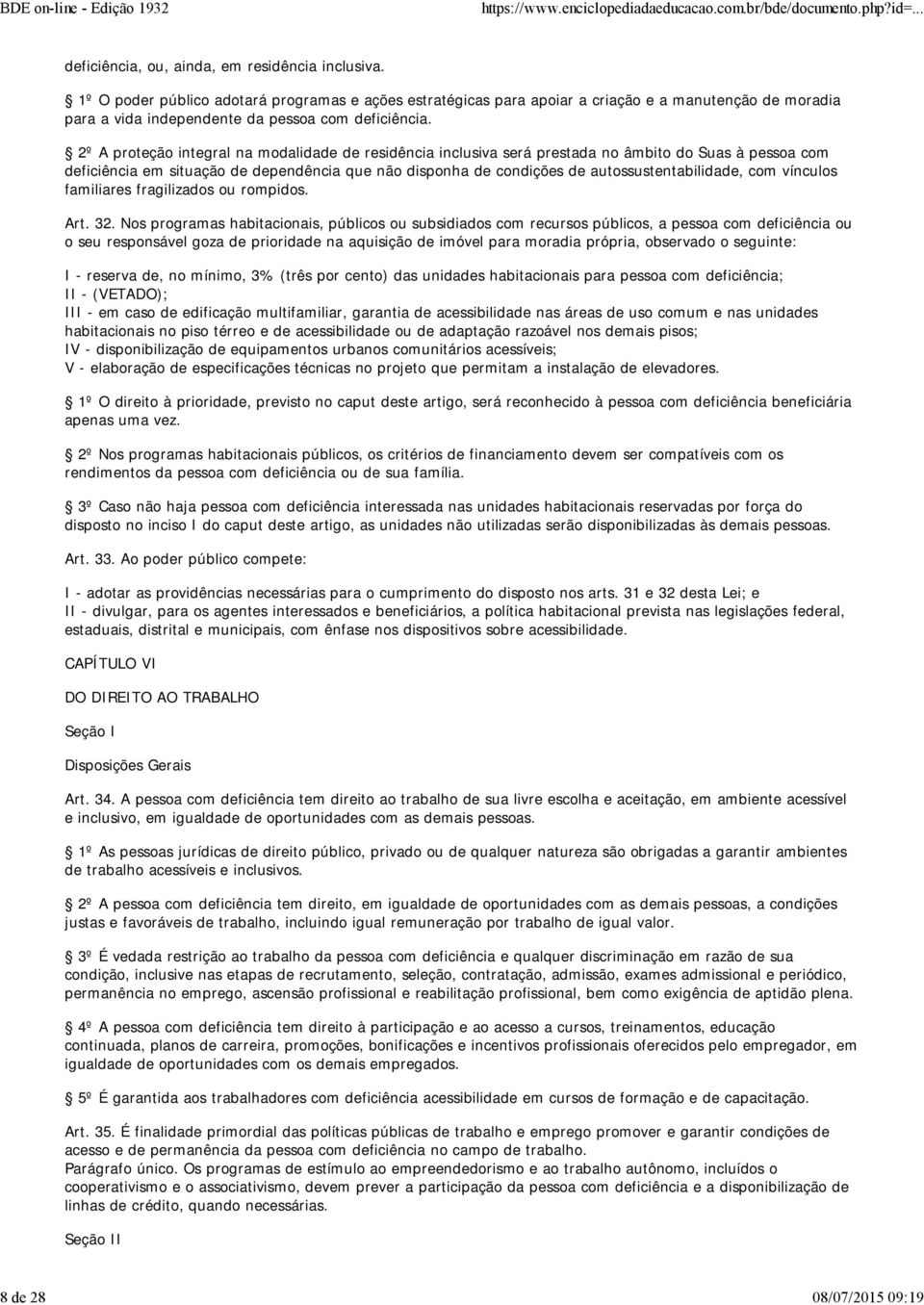 BDE on-line - Edição 1932 https://www.enciclopediadaeducacao.com.br/bde/documento.php?id=...

deficiência, ou, ainda, em residência inclusiva.

1º O poder público adotará programas e ações estratégicas para apoiar a criação e a manutenção de moradia para a vida independente da pessoa com deficiência.

2º A proteção integral na modalidade de residência inclusiva será prestada no âmbito do Suas à pessoa com deficiência em situação de dependência que não disponha de condições de autossustentabilidade, com vínculos familiares fragilizados ou rompidos.

Art. 32. Nos programas habitacionais, públicos ou subsidiados com recursos públicos, a pessoa com deficiência ou o seu responsável goza de prioridade na aquisição de imóvel para moradia própria, observado o seguinte:

I - reserva de, no mínimo, 3% (três por cento) das unidades habitacionais para pessoa com deficiência;
II - (VETADO);
III - em caso de edificação multifamiliar, garantia de acessibilidade nas áreas de uso comum e nas unidades habitacionais no piso térreo e de acessibilidade ou de adaptação razoável nos demais pisos;
IV - disponibilização de equipamentos urbanos comunitários acessíveis;
V - elaboração de especificações técnicas no projeto que permitam a instalação de elevadores.

1º O direito à prioridade, previsto no caput deste artigo, será reconhecido à pessoa com deficiência beneficiária apenas uma vez.

2º Nos programas habitacionais públicos, os critérios de financiamento devem ser compatíveis com os rendimentos da pessoa com deficiência ou de sua família.

3º Caso não haja pessoa com deficiência interessada nas unidades habitacionais reservadas por força do disposto no inciso I do caput deste artigo, as unidades não utilizadas serão disponibilizadas às demais pessoas.

Art. 33. Ao poder público compete:

I - adotar as providências necessárias para o cumprimento do disposto nos arts. 31 e 32 desta Lei; e
II - divulgar, para os agentes interessados e beneficiários, a política habitacional prevista nas legislações federal, estaduais, distrital e municipais, com ênfase nos dispositivos sobre acessibilidade.

CAPÍTULO VI

DO DIREITO AO TRABALHO

Seção I

Disposições Gerais

Art. 34. A pessoa com deficiência tem direito ao trabalho de sua livre escolha e aceitação, em ambiente acessível e inclusivo, em igualdade de oportunidades com as demais pessoas.

1º As pessoas jurídicas de direito público, privado ou de qualquer natureza são obrigadas a garantir ambientes de trabalho acessíveis e inclusivos.

2º A pessoa com deficiência tem direito, em igualdade de oportunidades com as demais pessoas, a condições justas e favoráveis de trabalho, incluindo igual remuneração por trabalho de igual valor.

3º É vedada restrição ao trabalho da pessoa com deficiência e qualquer discriminação em razão de sua condição, inclusive nas etapas de recrutamento, seleção, contratação, admissão, exames admissional e periódico, permanência no emprego, ascensão profissional e reabilitação profissional, bem como exigência de aptidão plena.

4º A pessoa com deficiência tem direito à participação e ao acesso a cursos, treinamentos, educação continuada, planos de carreira, promoções, bonificações e incentivos profissionais oferecidos pelo empregador, em igualdade de oportunidades com os demais empregados.

5º É garantida aos trabalhadores com deficiência acessibilidade em cursos de formação e de capacitação.

Art. 35. É finalidade primordial das políticas públicas de trabalho e emprego promover e garantir condições de acesso e de permanência da pessoa com deficiência no campo de trabalho.
Parágrafo único. Os programas de estímulo ao empreendedorismo e ao trabalho autônomo, incluídos o cooperativismo e o associativismo, devem prever a participação da pessoa com deficiência e a disponibilização de linhas de crédito, quando necessárias.

Seção II

8 de 28 08/07/2015 09:19